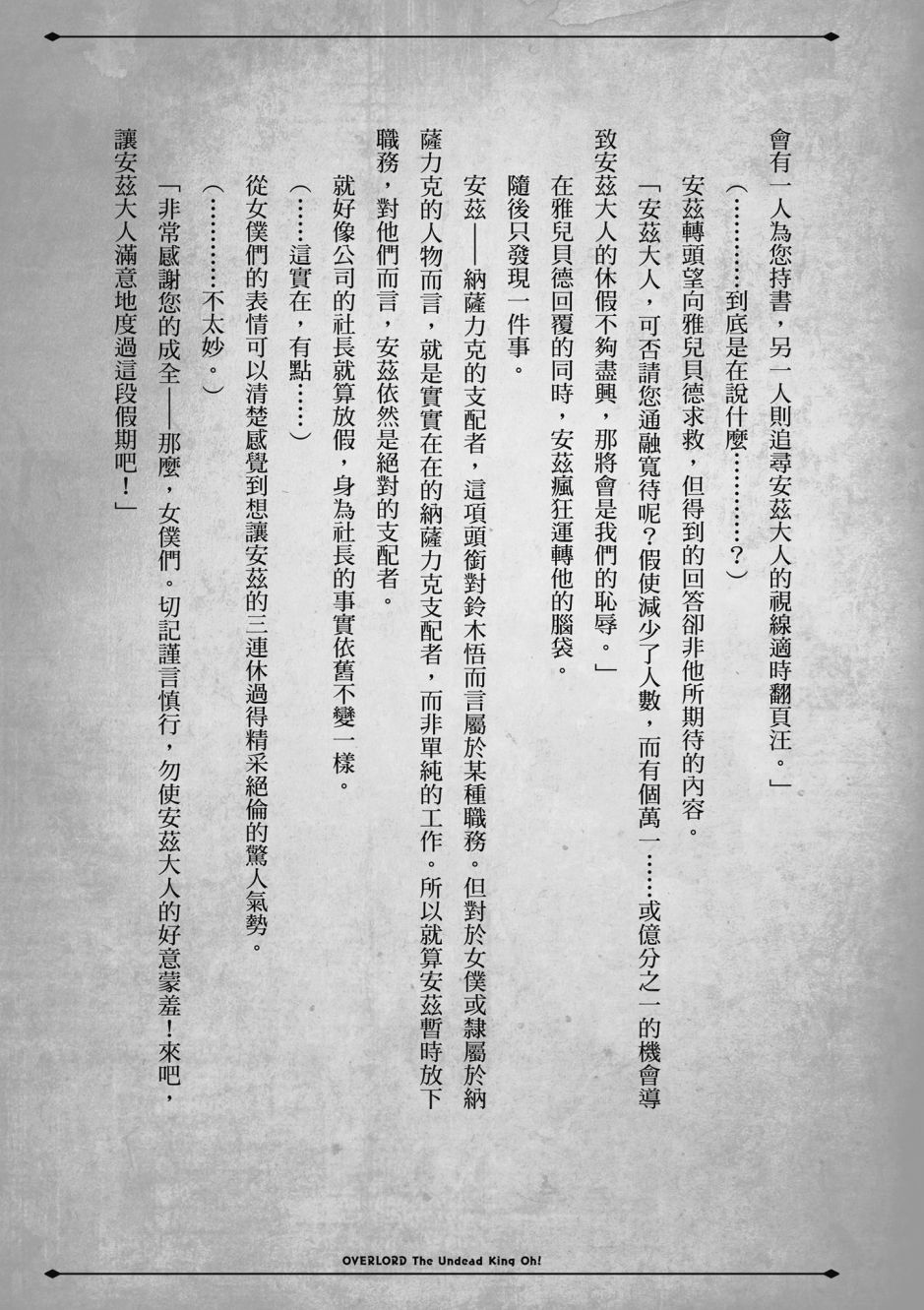 會有一人為您持書，另一人則追尋安茲大人的視線適時翻頁汪。」

（…………到底是在說什麼…………？）

安茲轉頭望向雅兒貝德求救，但得到的回答卻非他所期待的內容。

「安茲大人，可否請您通融寬待呢？假使減少了人數，而有個萬一……或億分之一的機會導致安茲大人的休假不夠盡興，那將會是我們的恥辱。」

在雅兒貝德回覆的同時，安茲瘋狂運轉他的腦袋。

隨後只發現一件事。

安茲——納薩力克的支配者，這項頭銜對鈴木悟而言屬於某種職務。但對於女僕或隸屬於納薩力克的人物而言，就是實實在在的納薩力克支配者，而非單純的工作。所以就算安茲暫時放下職務，對他們而言，安茲依然是絕對的支配者。

就好像公司的社長就算放假，身為社長的事實依舊不變一樣。

（……這實在，有點……）

從女僕們的表情可以清楚感覺到想讓安茲的三連休過得精采絕倫的驚人氣勢。

（…………不太妙。）

「非常感謝您的成全——那麼，女僕們。切記謹言慎行，勿使安茲大人的好意蒙羞！來吧，讓安茲大人滿意地度過這段假期吧！」

OVERLORD The Undead King Oh!